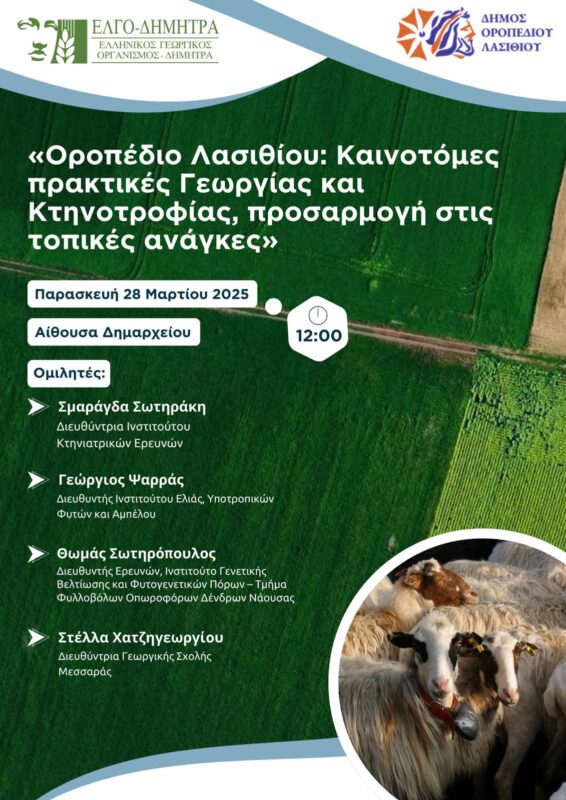 ΕΛΓΟ-ΔΗΜΗΤΡΑ
ΕΛΛΗΝΙΚΟΣ ΓΕΩΡΓΙΚΟΣ ΟΡΓΑΝΙΣΜΟΣ - ΔΗΜΗΤΡΑ

ΔΗΜΟΣ ΟΡΟΠΕΔΙΟΥ ΛΑΣΙΘΙΟΥ

«Οροπέδιο Λασιθίου: Καινοτόμες πρακτικές Γεωργίας και Κτηνοτροφίας, προσαρμογή στις τοπικές ανάγκες»

Παρασκευή 28 Μαρτίου 2025

Αίθουσα Δημαρχείου

12:00

Ομιλητές:

Σμαράγδα Σωτηράκη
Διευθύντρια Ινστιτούτου Κτηνιατρικών Ερευνών

Γεώργιος Ψαρράς
Διευθυντής Ινστιτούτου Ελιάς, Υποτροπικών Φυτών και Αμπέλου

Θωμάς Σωτηρόπουλος
Διευθυντής Ερευνών, Ινστιτούτο Γενετικής Βελτίωσης και Φυτογενετικών Πόρων – Τμήμα Φυλλοβόλων Οπωροφόρων Δένδρων Νάουσας

Στέλλα Χατζηγεωργίου
Διευθύντρια Γεωργικής Σχολής Μεσσαράς